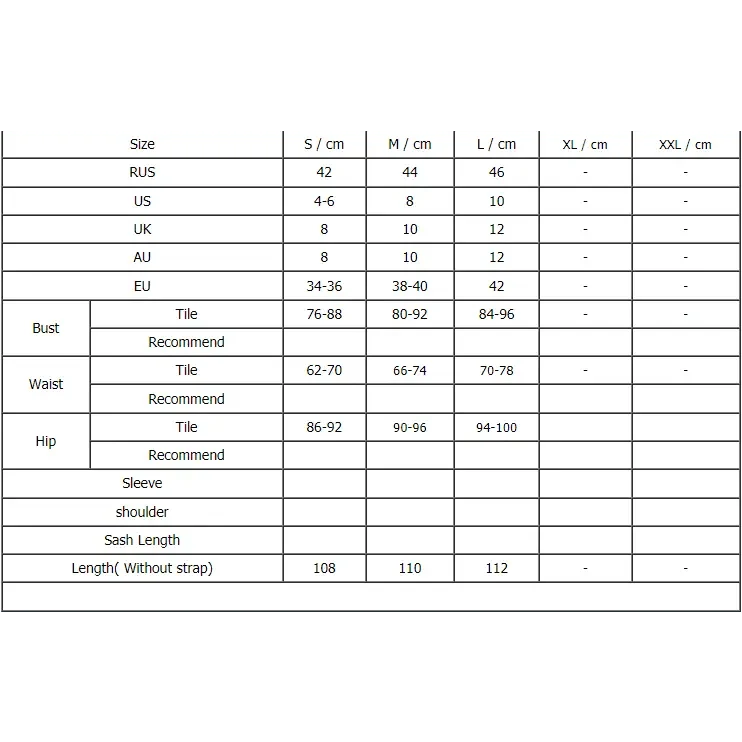 | Size | | S / cm | M / cm | L / cm | XL / cm | XXL / cm |
|---|---|---|---|---|---|---|
| RUS | | 42 | 44 | 46 | - | - |
| US | | 4-6 | 8 | 10 | - | - |
| UK | | 8 | 10 | 12 | - | - |
| AU | | 8 | 10 | 12 | - | - |
| EU | | 34-36 | 38-40 | 42 | - | - |
| Bust | Tile | 76-88 | 80-92 | 84-96 | - | - |
| | Recommend | | | | | |
| Waist | Tile | 62-70 | 66-74 | 70-78 | - | - |
| | Recommend | | | | | |
| Hip | Tile | 86-92 | 90-96 | 94-100 | | |
| | Recommend | | | | | |
| Sleeve | | | | | | |
| shoulder | | | | | | |
| Sash Length | | | | | | |
| Length( Without strap) | | 108 | 110 | 112 | - | - |